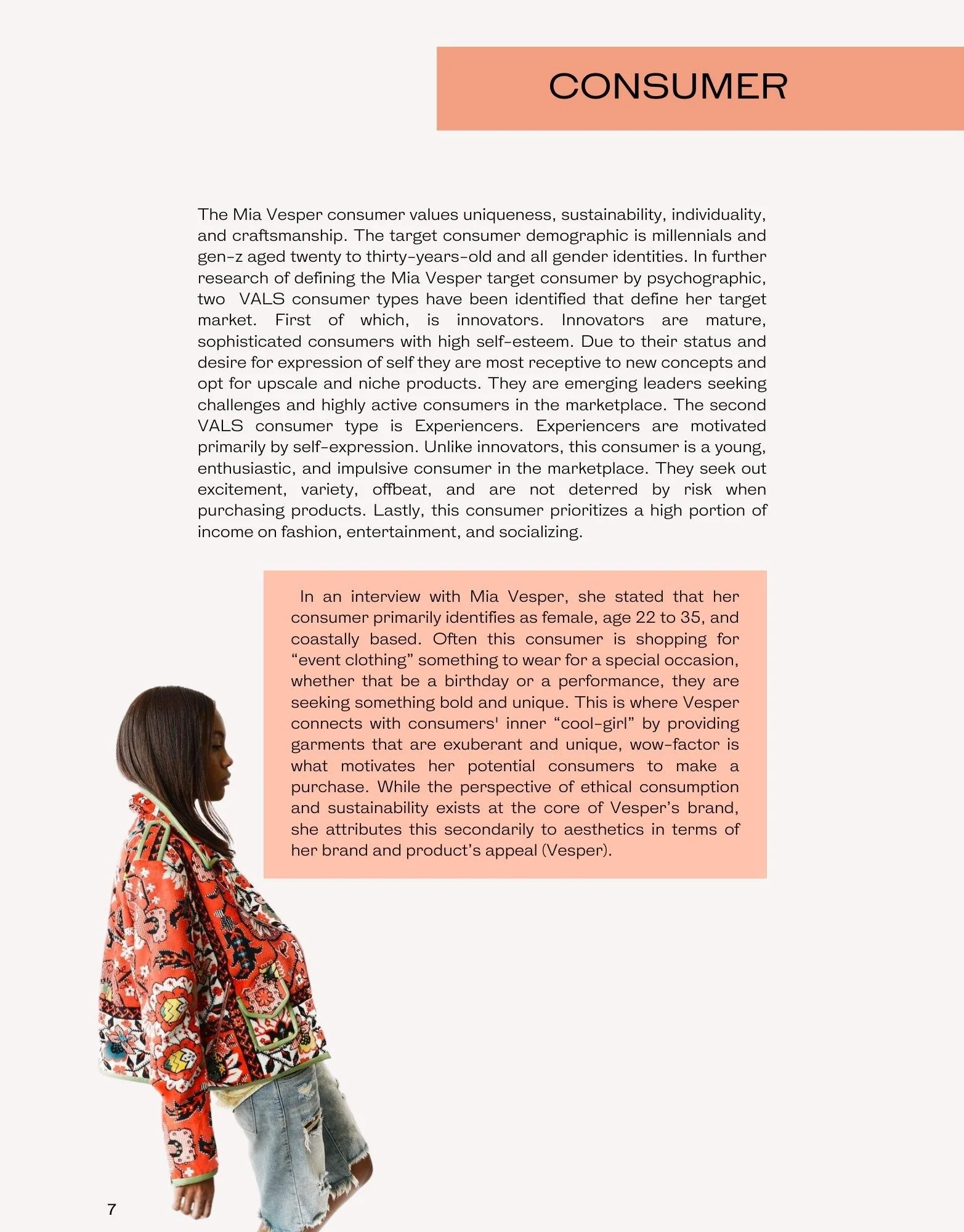 CONSUMER

The Mia Vesper consumer values uniqueness, sustainability, individuality, and craftsmanship. The target consumer demographic is millennials and gen-z aged twenty to thirty-years-old and all gender identities. In further research of defining the Mia Vesper target consumer by psychographic, two VALS consumer types have been identified that define her target market. First of which, is innovators. Innovators are mature, sophisticated consumers with high self-esteem. Due to their status and desire for expression of self they are most receptive to new concepts and opt for upscale and niche products. They are emerging leaders seeking challenges and highly active consumers in the marketplace. The second VALS consumer type is Experiencers. Experiencers are motivated primarily by self-expression. Unlike innovators, this consumer is a young, enthusiastic, and impulsive consumer in the marketplace. They seek out excitement, variety, offbeat, and are not deterred by risk when purchasing products. Lastly, this consumer prioritizes a high portion of income on fashion, entertainment, and socializing.

In an interview with Mia Vesper, she stated that her consumer primarily identifies as female, age 22 to 35, and coastally based. Often this consumer is shopping for "event clothing" something to wear for a special occasion, whether that be a birthday or a performance, they are seeking something bold and unique. This is where Vesper connects with consumers' inner "cool-girl" by providing garments that are exuberant and unique, wow-factor is what motivates her potential consumers to make a purchase. While the perspective of ethical consumption and sustainability exists at the core of Vesper's brand, she attributes this secondarily to aesthetics in terms of her brand and product's appeal (Vesper).

7